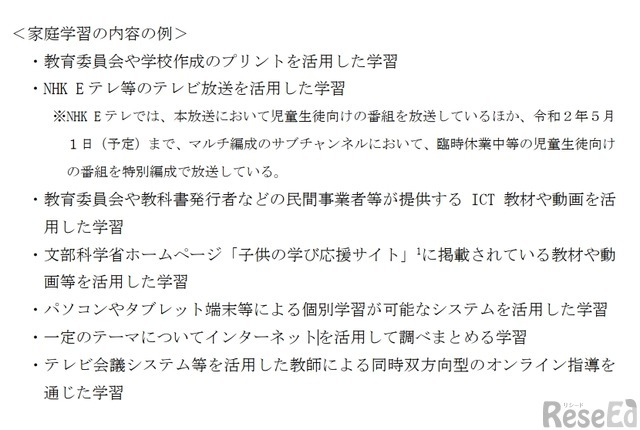 ＜家庭学習の内容の例＞

・教育委員会や学校作成のプリントを活用した学習

・NHK Eテレ等のテレビ放送を活用した学習

※NHK Eテレでは、本放送において児童生徒向けの番組を放送しているほか、令和２年５月１日（予定）まで、マルチ編成のサブチャンネルにおいて、臨時休業中等の児童生徒向けの番組を特別編成で放送している。

・教育委員会や教科書発行者などの民間事業者等が提供する ICT 教材や動画を活用した学習

・文部科学省ホームページ「子供の学び応援サイト」$^1$に掲載されている教材や動画等を活用した学習

・パソコンやタブレット端末等による個別学習が可能なシステムを活用した学習

・一定のテーマについてインターネットを活用して調べまとめる学習

・テレビ会議システム等を活用した教師による同時双方向型のオンライン指導を通じた学習

リシード
ReseEd